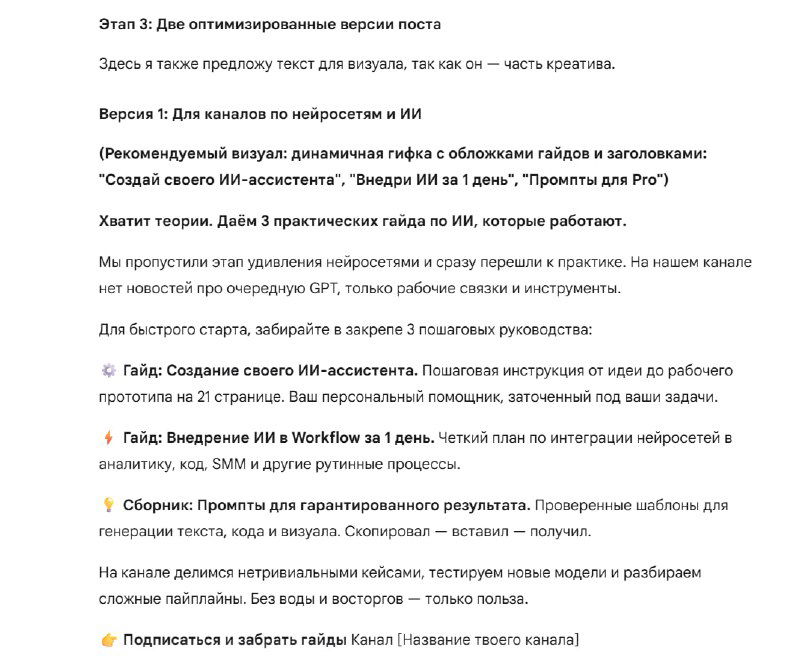 Этап 3: Две оптимизированные версии поста

Здесь я также предложу текст для визуала, так как он — часть креатива.

Версия 1: Для каналов по нейросетям и ИИ

(Рекомендуемый визуал: динамичная гифка с обложками гайдов и заголовками: "Создай своего ИИ-ассистента", "Внедри ИИ за 1 день", "Промпты для Pro")

Хватит теории. Даём 3 практических гайда по ИИ, которые работают.

Мы пропустили этап удивления нейросетями и сразу перешли к практике. На нашем канале нет новостей про очередную GPT, только рабочие связки и инструменты.

Для быстрого старта, забирайте в закрепе 3 пошаговых руководства:

⚙️ Гайд: Создание своего ИИ-ассистента. Пошаговая инструкция от идеи до рабочего прототипа на 21 странице. Ваш персональный помощник, заточенный под ваши задачи.

⚡ Гайд: Внедрение ИИ в Workflow за 1 день. Четкий план по интеграции нейросетей в аналитику, код, SMM и другие рутинные процессы.

💡 Сборник: Промпты для гарантированного результата. Проверенные шаблоны для генерации текста, кода и визуала. Скопировал — вставил — получил.

На канале делимся нетривиальными кейсами, тестируем новые модели и разбираем сложные пайплайны. Без воды и восторгов — только польза.

👉 Подписаться и забрать гайды Канал [Название твоего канала]